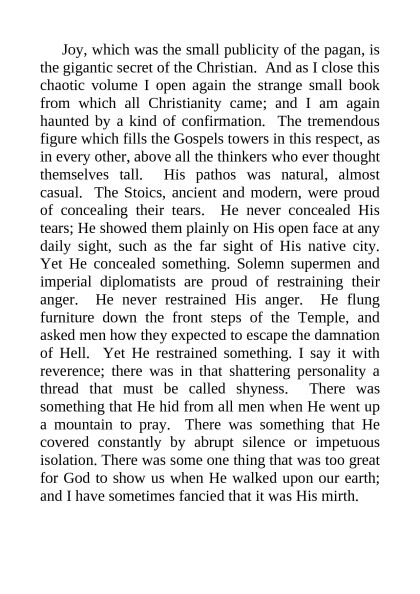 Joy, which was the small publicity of the pagan, is the gigantic secret of the Christian. And as I close this chaotic volume I open again the strange small book from which all Christianity came; and I am again haunted by a kind of confirmation. The tremendous figure which fills the Gospels towers in this respect, as in every other, above all the thinkers who ever thought themselves tall. His pathos was natural, almost casual. The Stoics, ancient and modern, were proud of concealing their tears. He never concealed His tears; He showed them plainly on His open face at any daily sight, such as the far sight of His native city. Yet He concealed something. Solemn supermen and imperial diplomatists are proud of restraining their anger. He never restrained His anger. He flung furniture down the front steps of the Temple, and asked men how they expected to escape the damnation of Hell. Yet He restrained something. I say it with reverence; there was in that shattering personality a thread that must be called shyness. There was something that He hid from all men when He went up a mountain to pray. There was something that He covered constantly by abrupt silence or impetuous isolation. There was some one thing that was too great for God to show us when He walked upon our earth; and I have sometimes fancied that it was His mirth.